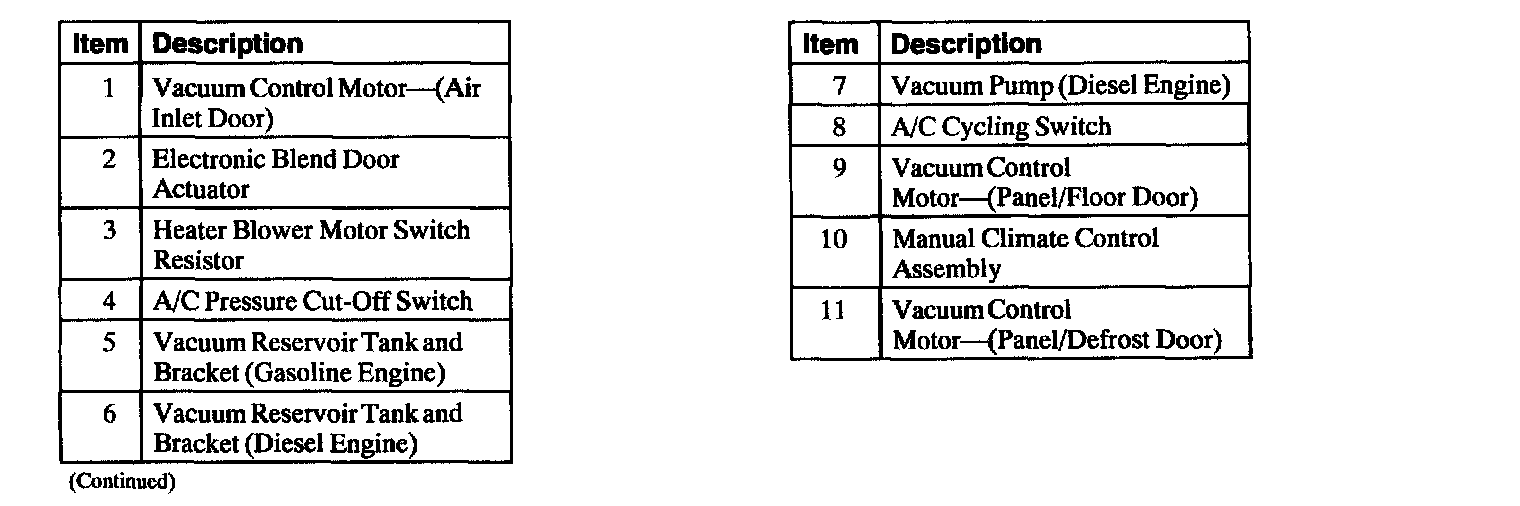 | Item | Description |
|---|---|
| 1 | Vacuum Control Motor—(Air Inlet Door) |
| 2 | Electronic Blend Door Actuator |
| 3 | Heater Blower Motor Switch Resistor |
| 4 | A/C Pressure Cut-Off Switch |
| 5 | Vacuum Reservoir Tank and Bracket (Gasoline Engine) |
| 6 | Vacuum Reservoir Tank and Bracket (Diesel Engine) |

(Continued)

| Item | Description |
|---|---|
| 7 | Vacuum Pump (Diesel Engine) |
| 8 | A/C Cycling Switch |
| 9 | Vacuum Control Motor—(Panel/Floor Door) |
| 10 | Manual Climate Control Assembly |
| 11 | Vacuum Control Motor—(Panel/Defrost Door) |